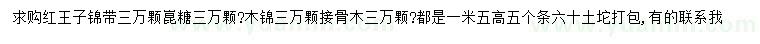 求购红王子锦带三万颗崑糖三万颗?木锦三万颗接骨木三万颗?都是一米五高五个条六十土坨打包,有的联系我